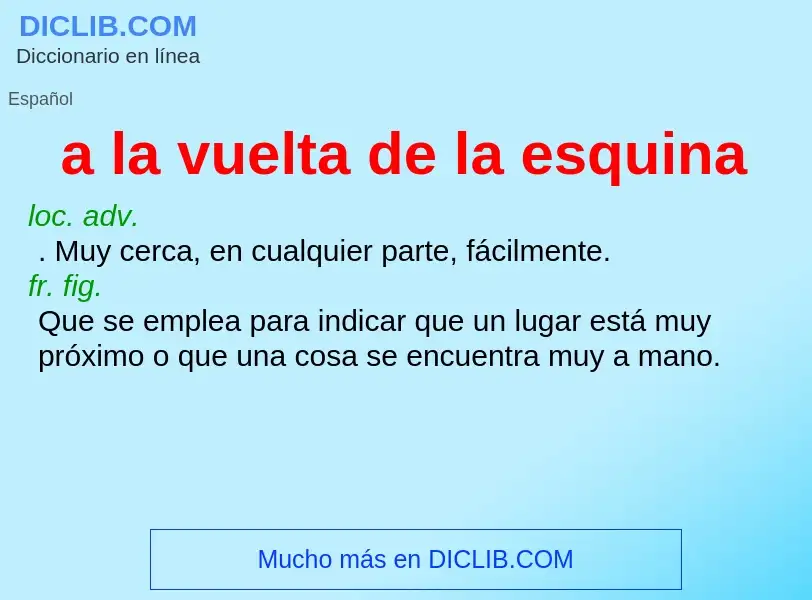 DICLIB.COM
Diccionario en línea

Español

a la vuelta de la esquina

loc. adv.
. Muy cerca, en cualquier parte, fácilmente.
fr. fig.
Que se emplea para indicar que un lugar está muy próximo o que una cosa se encuentra muy a mano.

Mucho más en DICLIB.COM